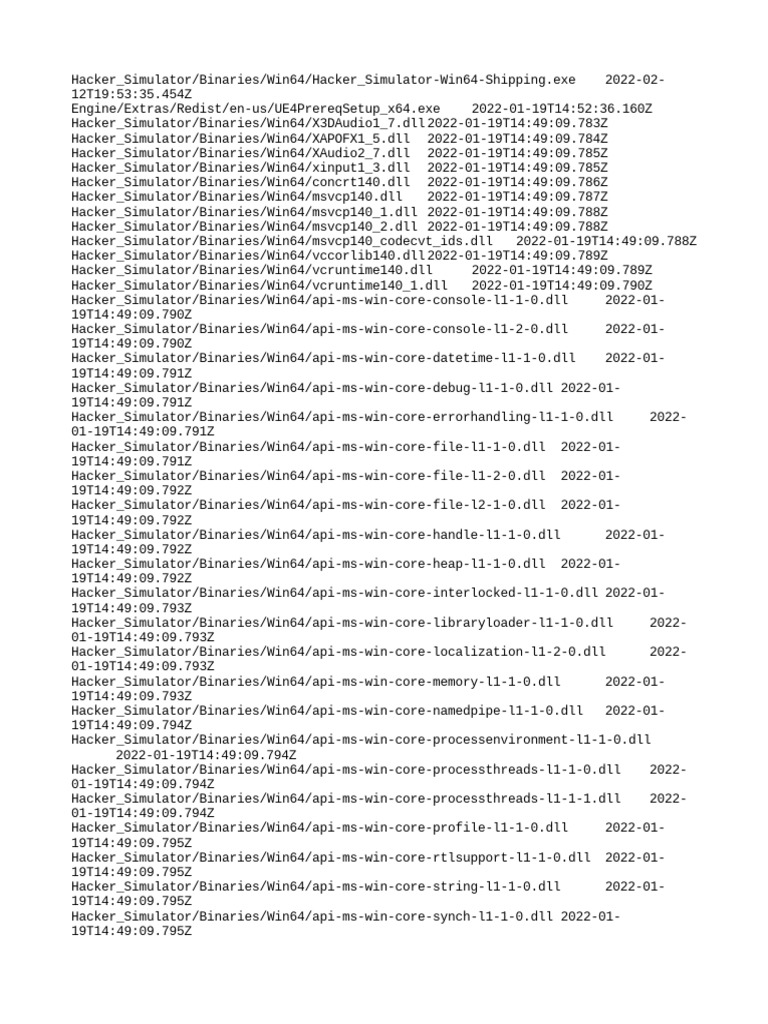 Hacker_Simulator/Binaries/Win64/Hacker_Simulator-Win64-Shipping.exe 2022-02-12T19:53:35.454Z
Engine/Extras/Redist/en-us/UE4PrereqSetup_x64.exe 2022-01-19T14:52:36.160Z
Hacker_Simulator/Binaries/Win64/X3DAudio1_7.dll 2022-01-19T14:49:09.783Z
Hacker_Simulator/Binaries/Win64/XAPOFX1_5.dll 2022-01-19T14:49:09.784Z
Hacker_Simulator/Binaries/Win64/XAudio2_7.dll 2022-01-19T14:49:09.785Z
Hacker_Simulator/Binaries/Win64/xinput1_3.dll 2022-01-19T14:49:09.785Z
Hacker_Simulator/Binaries/Win64/concrt140.dll 2022-01-19T14:49:09.786Z
Hacker_Simulator/Binaries/Win64/msvcp140.dll 2022-01-19T14:49:09.787Z
Hacker_Simulator/Binaries/Win64/msvcp140_1.dll 2022-01-19T14:49:09.788Z
Hacker_Simulator/Binaries/Win64/msvcp140_2.dll 2022-01-19T14:49:09.788Z
Hacker_Simulator/Binaries/Win64/msvcp140_codecvt_ids.dll 2022-01-19T14:49:09.788Z
Hacker_Simulator/Binaries/Win64/vccorlib140.dll 2022-01-19T14:49:09.789Z
Hacker_Simulator/Binaries/Win64/vcruntime140.dll 2022-01-19T14:49:09.789Z
Hacker_Simulator/Binaries/Win64/vcruntime140_1.dll 2022-01-19T14:49:09.790Z
Hacker_Simulator/Binaries/Win64/api-ms-win-core-console-l1-1-0.dll 2022-01-19T14:49:09.790Z
Hacker_Simulator/Binaries/Win64/api-ms-win-core-console-l1-2-0.dll 2022-01-19T14:49:09.790Z
Hacker_Simulator/Binaries/Win64/api-ms-win-core-datetime-l1-1-0.dll 2022-01-19T14:49:09.791Z
Hacker_Simulator/Binaries/Win64/api-ms-win-core-debug-l1-1-0.dll 2022-01-19T14:49:09.791Z
Hacker_Simulator/Binaries/Win64/api-ms-win-core-errorhandling-l1-1-0.dll 2022-01-19T14:49:09.791Z
Hacker_Simulator/Binaries/Win64/api-ms-win-core-file-l1-1-0.dll 2022-01-19T14:49:09.791Z
Hacker_Simulator/Binaries/Win64/api-ms-win-core-file-l1-2-0.dll 2022-01-19T14:49:09.792Z
Hacker_Simulator/Binaries/Win64/api-ms-win-core-file-l2-1-0.dll 2022-01-19T14:49:09.792Z
Hacker_Simulator/Binaries/Win64/api-ms-win-core-handle-l1-1-0.dll 2022-01-19T14:49:09.792Z
Hacker_Simulator/Binaries/Win64/api-ms-win-core-heap-l1-1-0.dll 2022-01-19T14:49:09.792Z
Hacker_Simulator/Binaries/Win64/api-ms-win-core-interlocked-l1-1-0.dll 2022-01-19T14:49:09.793Z
Hacker_Simulator/Binaries/Win64/api-ms-win-core-libraryloader-l1-1-0.dll 2022-01-19T14:49:09.793Z
Hacker_Simulator/Binaries/Win64/api-ms-win-core-localization-l1-2-0.dll 2022-01-19T14:49:09.793Z
Hacker_Simulator/Binaries/Win64/api-ms-win-core-memory-l1-1-0.dll 2022-01-19T14:49:09.793Z
Hacker_Simulator/Binaries/Win64/api-ms-win-core-namedpipe-l1-1-0.dll 2022-01-19T14:49:09.794Z
Hacker_Simulator/Binaries/Win64/api-ms-win-core-processenvironment-l1-1-0.dll 2022-01-19T14:49:09.794Z
Hacker_Simulator/Binaries/Win64/api-ms-win-core-processthreads-l1-1-0.dll 2022-01-19T14:49:09.794Z
Hacker_Simulator/Binaries/Win64/api-ms-win-core-processthreads-l1-1-1.dll 2022-01-19T14:49:09.794Z
Hacker_Simulator/Binaries/Win64/api-ms-win-core-profile-l1-1-0.dll 2022-01-19T14:49:09.795Z
Hacker_Simulator/Binaries/Win64/api-ms-win-core-rtlsupport-l1-1-0.dll 2022-01-19T14:49:09.795Z
Hacker_Simulator/Binaries/Win64/api-ms-win-core-string-l1-1-0.dll 2022-01-19T14:49:09.795Z
Hacker_Simulator/Binaries/Win64/api-ms-win-core-synch-l1-1-0.dll 2022-01-19T14:49:09.795Z